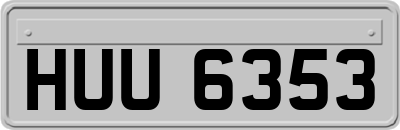 HUU 6353